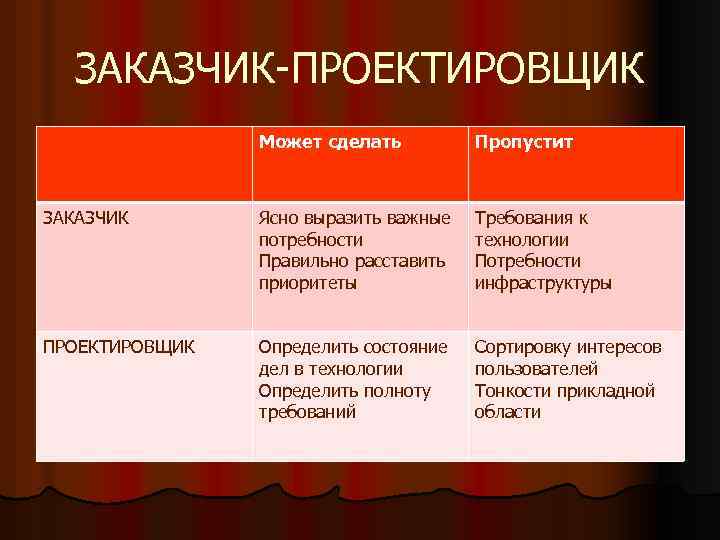 ЗАКАЗЧИК-ПРОЕКТИРОВЩИК

| | Может сделать | Пропустит |
|---|---|---|
| ЗАКАЗЧИК | Ясно выразить важные потребности Правильно расставить приоритеты | Требования к технологии Потребности инфраструктуры |
| ПРОЕКТИРОВЩИК | Определить состояние дел в технологии Определить полноту требований | Сортировку интересов пользователей Тонкости прикладной области |